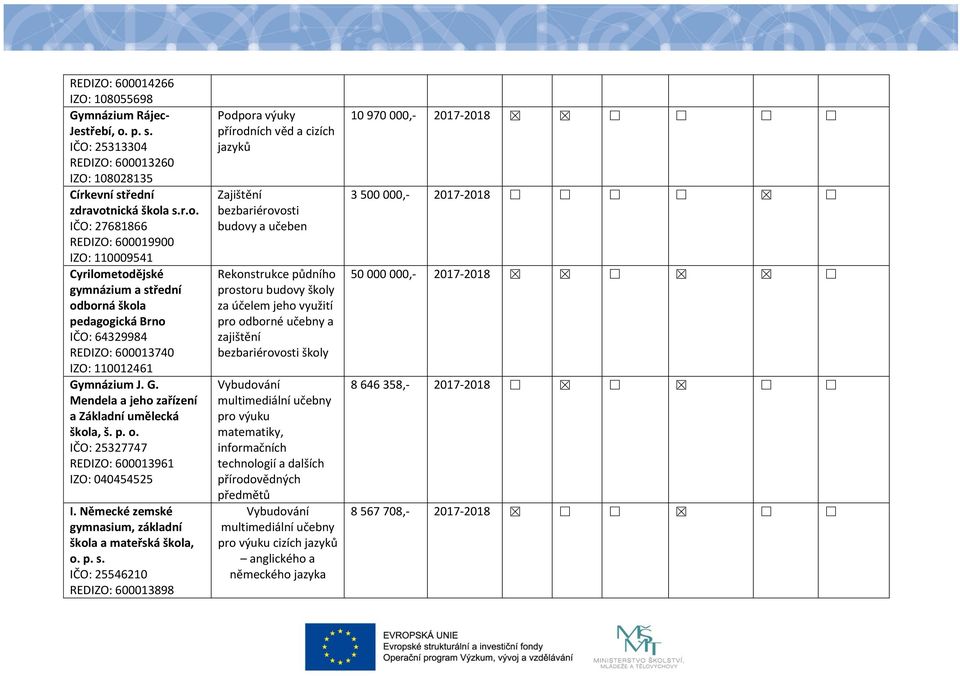 | | | | | | | | | | |
|---|---|---|---|---|---|---|---|---|---|
| REDIZO: 600014266 IZO: 108055698 | | | | | | | | | |
| **Gymnázium Rájec-Jestřebí, o. p. s.** IČO: 25313304 REDIZO: 600013260 IZO: 108028135 | Podpora výuky přírodních věd a cizích jazyků | 10 970 000,- | 2017-2018 | ☒ | ☒ | ☐ | ☐ | ☐ | ☐ |
| **Církevní střední zdravotnická škola s.r.o.** IČO: 27681866 REDIZO: 600019900 IZO: 110009541 | Zajištění bezbariérovosti budovy a učeben | 3 500 000,- | 2017-2018 | ☐ | ☐ | ☐ | ☐ | ☒ | ☐ |
| **Cyrilometodějské gymnázium a střední odborná škola pedagogická Brno** IČO: 64329984 REDIZO: 600013740 IZO: 110012461 | Rekonstrukce půdního prostoru budovy školy za účelem jeho využití pro odborné učebny a zajištění bezbariérovosti školy | 50 000 000,- | 2017-2018 | ☒ | ☒ | ☐ | ☒ | ☒ | ☐ |
| **Gymnázium J. G. Mendela a jeho zařízení a Základní umělecká škola, š. p. o.** IČO: 25327747 REDIZO: 600013961 IZO: 040454525 | Vybudování multimediální učebny pro výuku matematiky, informačních technologií a dalších přírodovědných předmětů | 8 646 358,- | 2017-2018 | ☐ | ☒ | ☐ | ☒ | ☐ | ☐ |
| **I. Německé zemské gymnasium, základní škola a mateřská škola, o. p. s.** IČO: 25546210 REDIZO: 600013898 | Vybudování multimediální učebny pro výuku cizích jazyků – anglického a německého jazyka | 8 567 708,- | 2017-2018 | ☒ | ☐ | ☐ | ☒ | ☐ | ☐ |

EVROPSKÁ UNIE
Evropské strukturální a investiční fondy
Operační program Výzkum, vývoj a vzdělávání

MŠMT
MINISTERSTVO ŠKOLSTVÍ, MLÁDEŽE A TĚLOVÝCHOVY